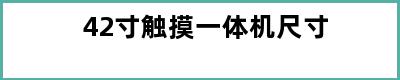 42寸触摸一体机尺寸